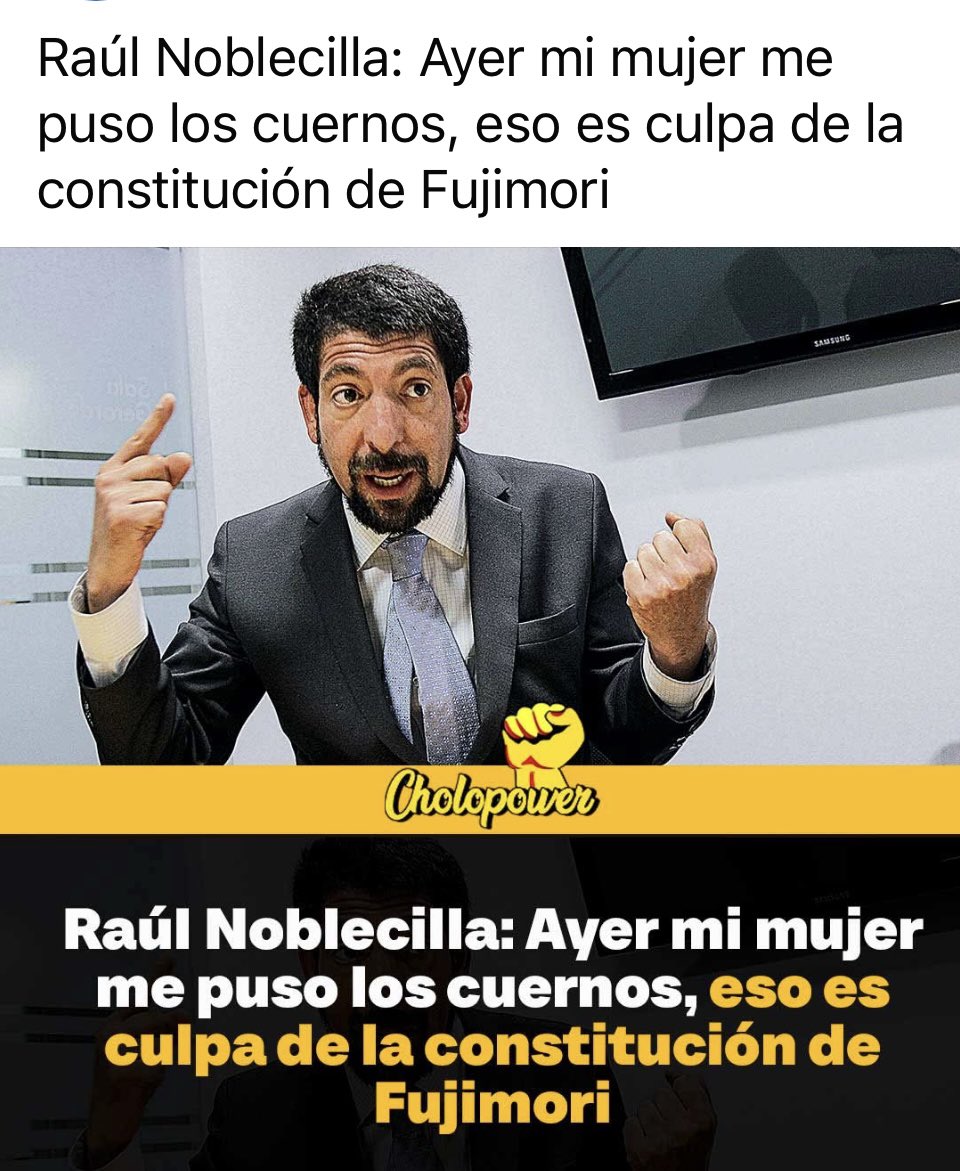 Raúl Noblecilla: Ayer mi mujer me puso los cuernos, eso es culpa de la constitución de Fujimori

SAMSUNG

Cholopower

Raúl Noblecilla: Ayer mi mujer me puso los cuernos, eso es culpa de la constitución de Fujimori